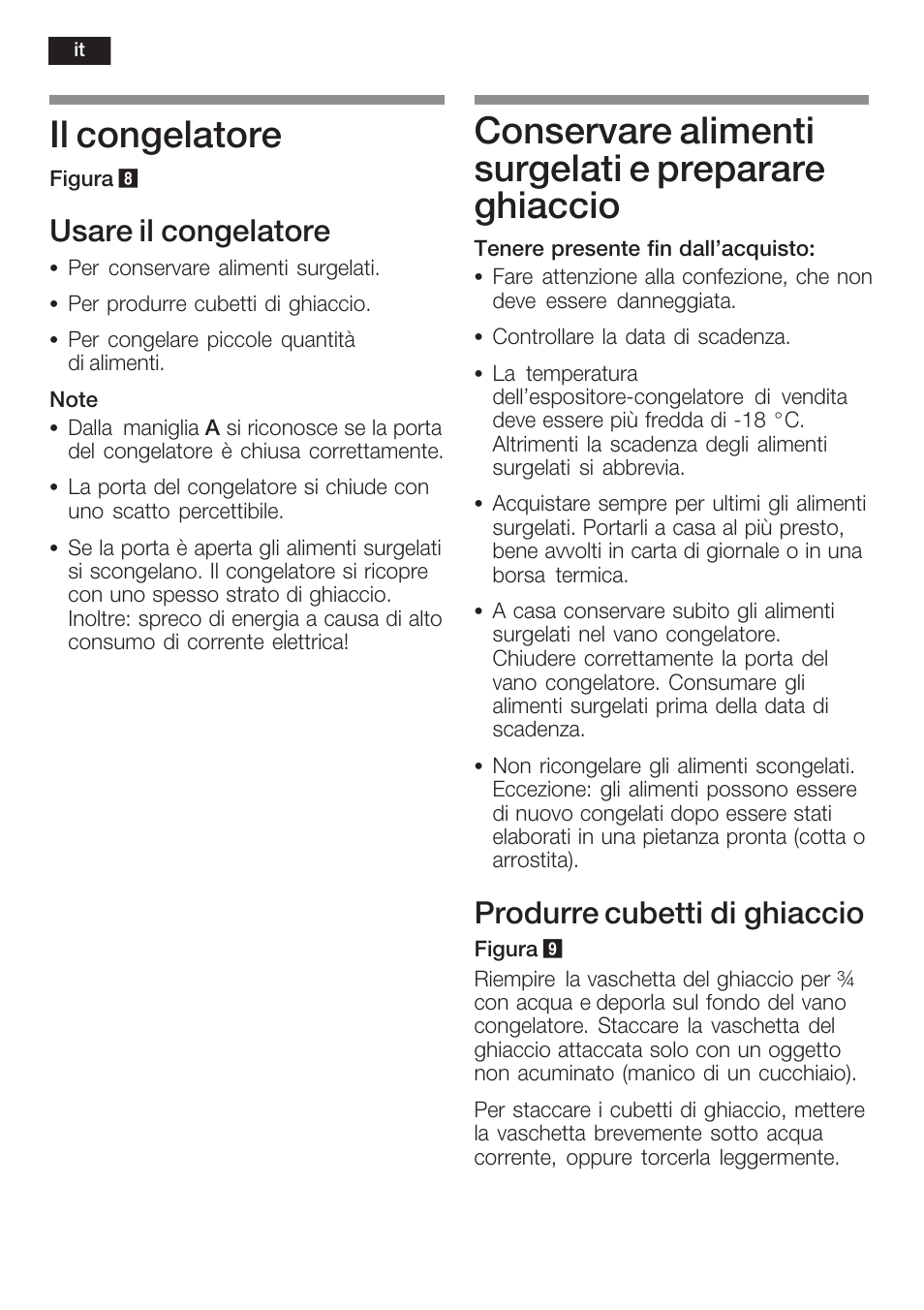 it

Il congelatore

Figura 8

Usare il congelatore

• Per conservare alimenti surgelati.

• Per produrre cubetti di ghiaccio.

• Per congelare piccole quantità di alimenti.

Note

• Dalla maniglia A si riconosce se la porta del congelatore è chiusa correttamente.

• La porta del congelatore si chiude con uno scatto percettibile.

• Se la porta è aperta gli alimenti surgelati si scongelano. Il congelatore si ricopre con uno spesso strato di ghiaccio. Inoltre: spreco di energia a causa di alto consumo di corrente elettrica!

Conservare alimenti surgelati e preparare ghiaccio

Tenere presente fin dall'acquisto:

• Fare attenzione alla confezione, che non deve essere danneggiata.

• Controllare la data di scadenza.

• La temperatura dell'espositore-congelatore di vendita deve essere più fredda di -18 °C. Altrimenti la scadenza degli alimenti surgelati si abbrevia.

• Acquistare sempre per ultimi gli alimenti surgelati. Portarli a casa al più presto, bene avvolti in carta di giornale o in una borsa termica.

• A casa conservare subito gli alimenti surgelati nel vano congelatore. Chiudere correttamente la porta del vano congelatore. Consumare gli alimenti surgelati prima della data di scadenza.

• Non ricongelare gli alimenti scongelati. Eccezione: gli alimenti possono essere di nuovo congelati dopo essere stati elaborati in una pietanza pronta (cotta o arrostita).

Produrre cubetti di ghiaccio

Figura 9

Riempire la vaschetta del ghiaccio per ¾ con acqua e deporla sul fondo del vano congelatore. Staccare la vaschetta del ghiaccio attaccata solo con un oggetto non acuminato (manico di un cucchiaio).

Per staccare i cubetti di ghiaccio, mettere la vaschetta brevemente sotto acqua corrente, oppure torcerla leggermente.